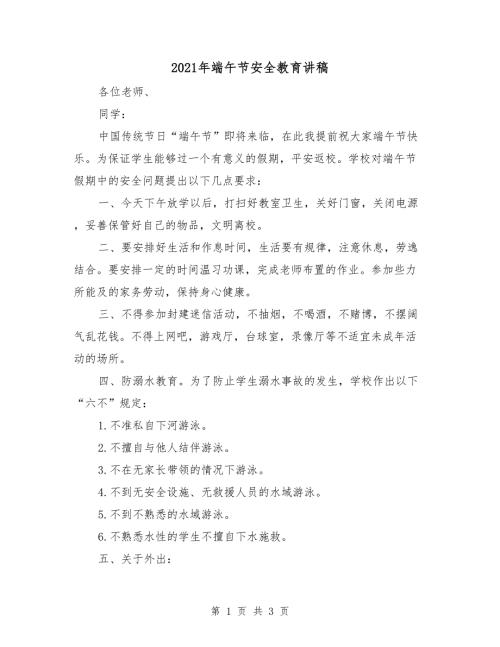 2021年端午节安全教育讲稿

各位老师、

同学：

中国传统节日“端午节”即将来临，在此我提前祝大家端午节快乐。为保证学生能够过一个有意义的假期，平安返校。学校对端午节假期中的安全问题提出以下几点要求：

一、今天下午放学以后，打扫好教室卫生，关好门窗，关闭电源，妥善保管好自己的物品，文明离校。

二、要安排好生活和作息时间，生活要有规律，注意休息，劳逸结合。要安排一定的时间温习功课，完成老师布置的作业。参加些力所能及的家务劳动，保持身心健康。

三、不得参加封建迷信活动，不抽烟，不喝酒，不赌博，不摆阔气乱花钱。不得上网吧，游戏厅，台球室，录像厅等不适宜未成年活动的场所。

四、防溺水教育。为了防止学生溺水事故的发生，学校作出以下“六不”规定：

1.不准私自下河游泳。

2.不擅自与他人结伴游泳。

3.不在无家长带领的情况下游泳。

4.不到无安全设施、无救援人员的水域游泳。

5.不到不熟悉的水域游泳。

6.不熟悉水性的学生不擅自下水施救。

五、关于外出：

第 1 页 共 3 页